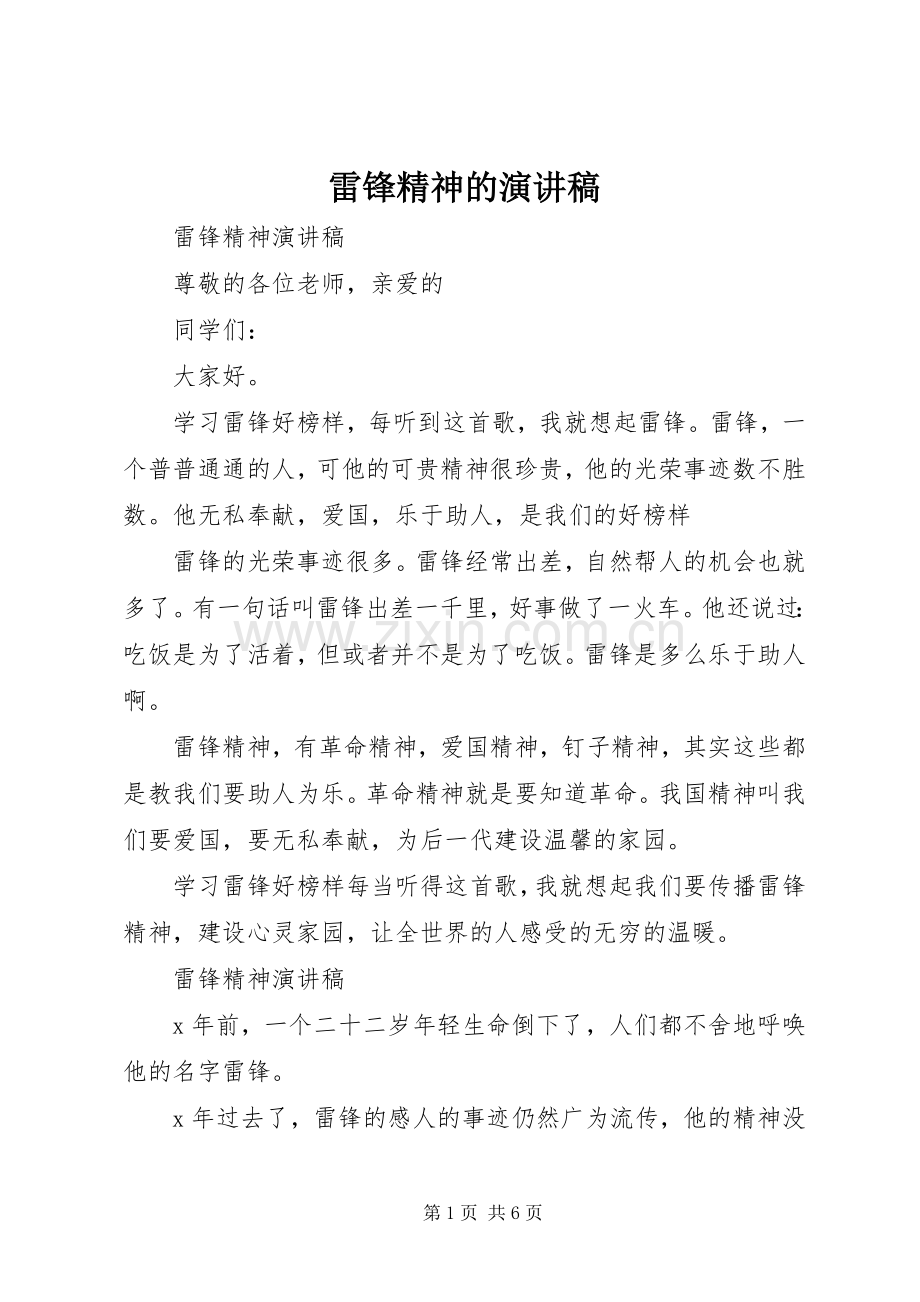 雷锋精神的演讲稿

雷锋精神演讲稿

尊敬的各位老师，亲爱的

同学们：

大家好。

学习雷锋好榜样，每听到这首歌，我就想起雷锋。雷锋，一个普普通通的人，可他的可贵精神很珍贵，他的光荣事迹数不胜数。他无私奉献，爱国，乐于助人，是我们的好榜样

雷锋的光荣事迹很多。雷锋经常出差，自然帮人的机会也就多了。有一句话叫雷锋出差一千里，好事做了一火车。他还说过：吃饭是为了活着，但或者并不是为了吃饭。雷锋是多么乐于助人啊。

雷锋精神，有革命精神，爱国精神，钉子精神，其实这些都是教我们要助人为乐。革命精神就是要知道革命。我国精神叫我们要爱国，要无私奉献，为后一代建设温馨的家园。

学习雷锋好榜样每当听得这首歌，我就想起我们要传播雷锋精神，建设心灵家园，让全世界的人感受的无穷的温暖。

雷锋精神演讲稿

x年前，一个二十二岁年轻生命倒下了，人们都不舍地呼唤他的名字雷锋。

x年过去了，雷锋的感人的事迹仍然广为流传，他的精神没

第1页 共6页

www.zixin.com.cn